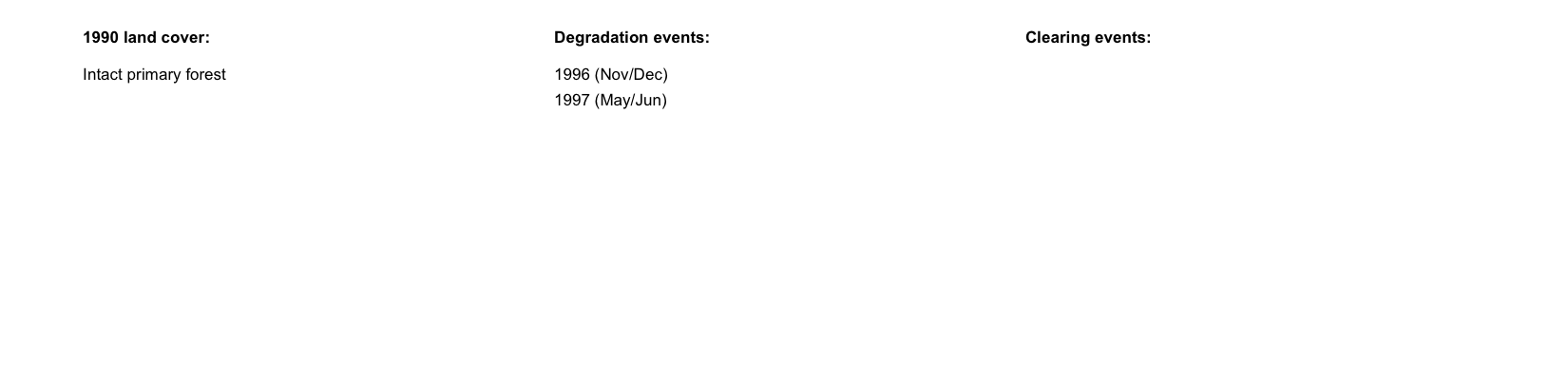 1990 land cover:

Intact primary forest

Degradation events:

1996 (Nov/Dec)
1997 (May/Jun)

Clearing events: